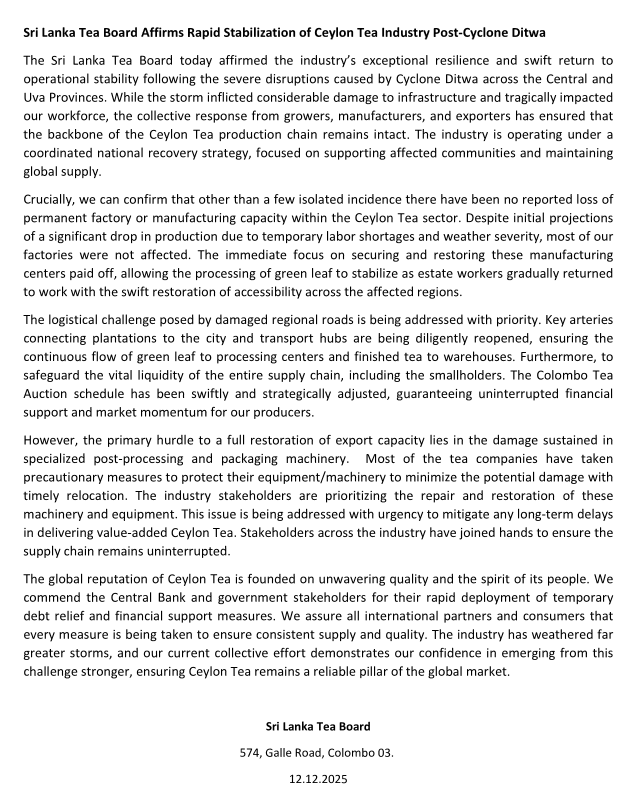 Sri Lanka Tea Board Affirms Rapid Stabilization of Ceylon Tea Industry Post-Cyclone Ditwa

The Sri Lanka Tea Board today affirmed the industry's exceptional resilience and swift return to operational stability following the severe disruptions caused by Cyclone Ditwa across the Central and Uva Provinces. While the storm inflicted considerable damage to infrastructure and tragically impacted our workforce, the collective response from growers, manufacturers, and exporters has ensured that the backbone of the Ceylon Tea production chain remains intact. The industry is operating under a coordinated national recovery strategy, focused on supporting affected communities and maintaining global supply.

Crucially, we can confirm that other than a few isolated incidence there have been no reported loss of permanent factory or manufacturing capacity within the Ceylon Tea sector. Despite initial projections of a significant drop in production due to temporary labor shortages and weather severity, most of our factories were not affected. The immediate focus on securing and restoring these manufacturing centers paid off, allowing the processing of green leaf to stabilize as estate workers gradually returned to work with the swift restoration of accessibility across the affected regions.

The logistical challenge posed by damaged regional roads is being addressed with priority. Key arteries connecting plantations to the city and transport hubs are being diligently reopened, ensuring the continuous flow of green leaf to processing centers and finished tea to warehouses. Furthermore, to safeguard the vital liquidity of the entire supply chain, including the smallholders. The Colombo Tea Auction schedule has been swiftly and strategically adjusted, guaranteeing uninterrupted financial support and market momentum for our producers.

However, the primary hurdle to a full restoration of export capacity lies in the damage sustained in specialized post-processing and packaging machinery. Most of the tea companies have taken precautionary measures to protect their equipment/machinery to minimize the potential damage with timely relocation. The industry stakeholders are prioritizing the repair and restoration of these machinery and equipment. This issue is being addressed with urgency to mitigate any long-term delays in delivering value-added Ceylon Tea. Stakeholders across the industry have joined hands to ensure the supply chain remains uninterrupted.

The global reputation of Ceylon Tea is founded on unwavering quality and the spirit of its people. We commend the Central Bank and government stakeholders for their rapid deployment of temporary debt relief and financial support measures. We assure all international partners and consumers that every measure is being taken to ensure consistent supply and quality. The industry has weathered far greater storms, and our current collective effort demonstrates our confidence in emerging from this challenge stronger, ensuring Ceylon Tea remains a reliable pillar of the global market.

Sri Lanka Tea Board

574, Galle Road, Colombo 03.

12.12.2025